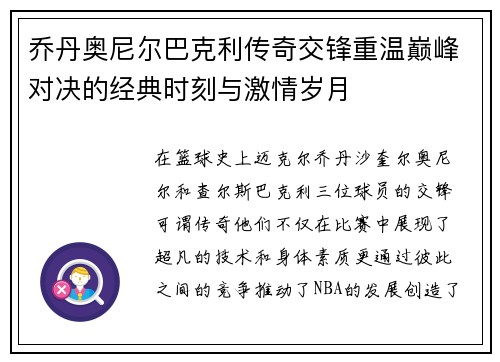 乔丹奥尼尔巴克利传奇交锋重温巅峰对决的经典时刻与激情岁月

在篮球史上迈克尔乔丹沙奎尔奥尼尔和查尔斯巴克利三位球员的交锋可谓传奇他们不仅在比赛中展现了超凡的技术和身体素质更通过彼此之间的竞争推动了NBA的发展创造了